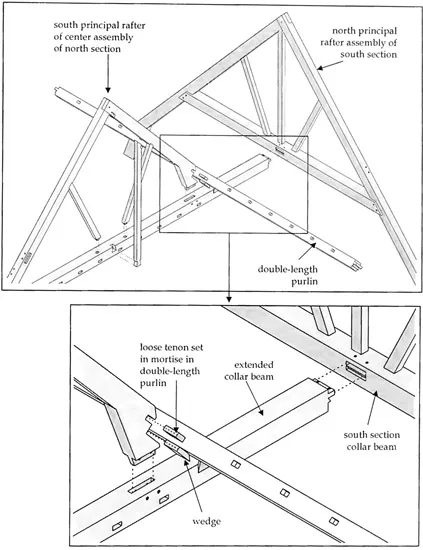 south principal rafter of center assembly of north section

north principal rafter assembly of south section

double-length purlin

loose tenon set in mortise in double-length purlin

extended collar beam

south section collar beam

wedge